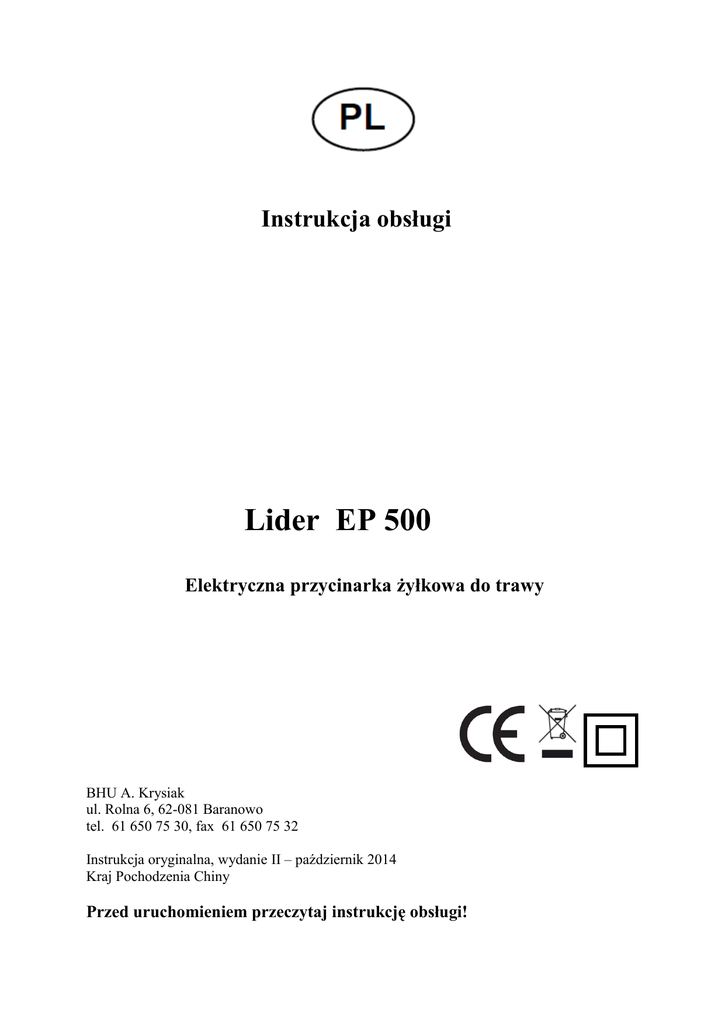 PL

Instrukcja obsługi

Lider EP 500

Elektryczna przycinarka żyłkowa do trawy

CE

BHU A. Krysiak
ul. Rolna 6, 62-081 Baranowo
tel. 61 650 75 30, fax 61 650 75 32

Instrukcja oryginalna, wydanie II – październik 2014
Kraj Pochodzenia Chiny

Przed uruchomieniem przeczytaj instrukcję obsługi!